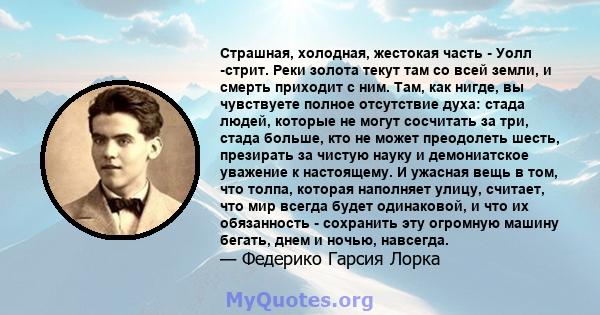 Страшная, холодная, жестокая часть - Уолл -стрит. Реки золота текут там со всей земли, и смерть приходит с ним. Там, как нигде, вы чувствуете полное отсутствие духа: стада людей, которые не могут сосчитать за три, стада больше, кто не может преодолеть шесть, презирать за чистую науку и демониатское уважение к настоящему. И ужасная вещь в том, что толпа, которая наполняет улицу, считает, что мир всегда будет одинаковой, и что их обязанность - сохранить эту огромную машину бегать, днем и ночью, навсегда.
— Федерико Гарсия Лорка

MyQuotes.org